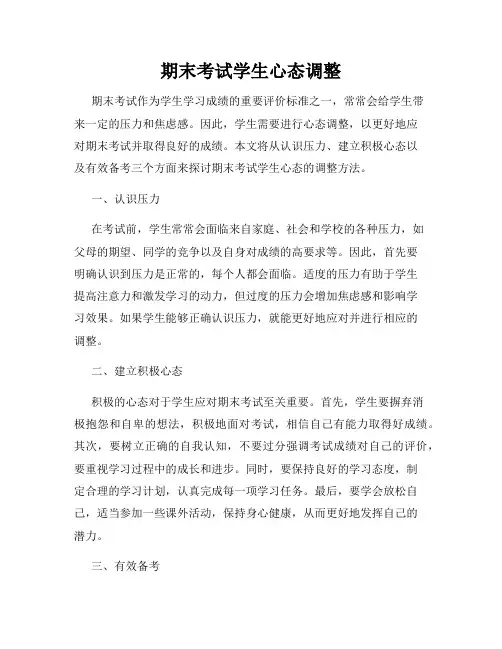 期末考试学生心态调整

期末考试作为学生学习成绩的重要评价标准之一，常常会给学生带来一定的压力和焦虑感。因此，学生需要进行心态调整，以更好地应对期末考试并取得良好的成绩。本文将从认识压力、建立积极心态以及有效备考三个方面来探讨期末考试学生心态的调整方法。

一、认识压力

在考试前，学生常常会面临来自家庭、社会和学校的各种压力，如父母的期望、同学的竞争以及自身对成绩的高要求等。因此，首先要明确认识到压力是正常的，每个人都会面临。适度的压力有助于学生提高注意力和激发学习的动力，但过度的压力会增加焦虑感和影响学习效果。如果学生能够正确认识压力，就能更好地应对并进行相应的调整。

二、建立积极心态

积极的心态对于学生应对期末考试至关重要。首先，学生要摒弃消极抱怨和自卑的想法，积极地面对考试，相信自己有能力取得好成绩。其次，要树立正确的自我认知，不要过分强调考试成绩对自己的评价，要重视学习过程中的成长和进步。同时，要保持良好的学习态度，制定合理的学习计划，认真完成每一项学习任务。最后，要学会放松自己，适当参加一些课外活动，保持身心健康，从而更好地发挥自己的潜力。

三、有效备考